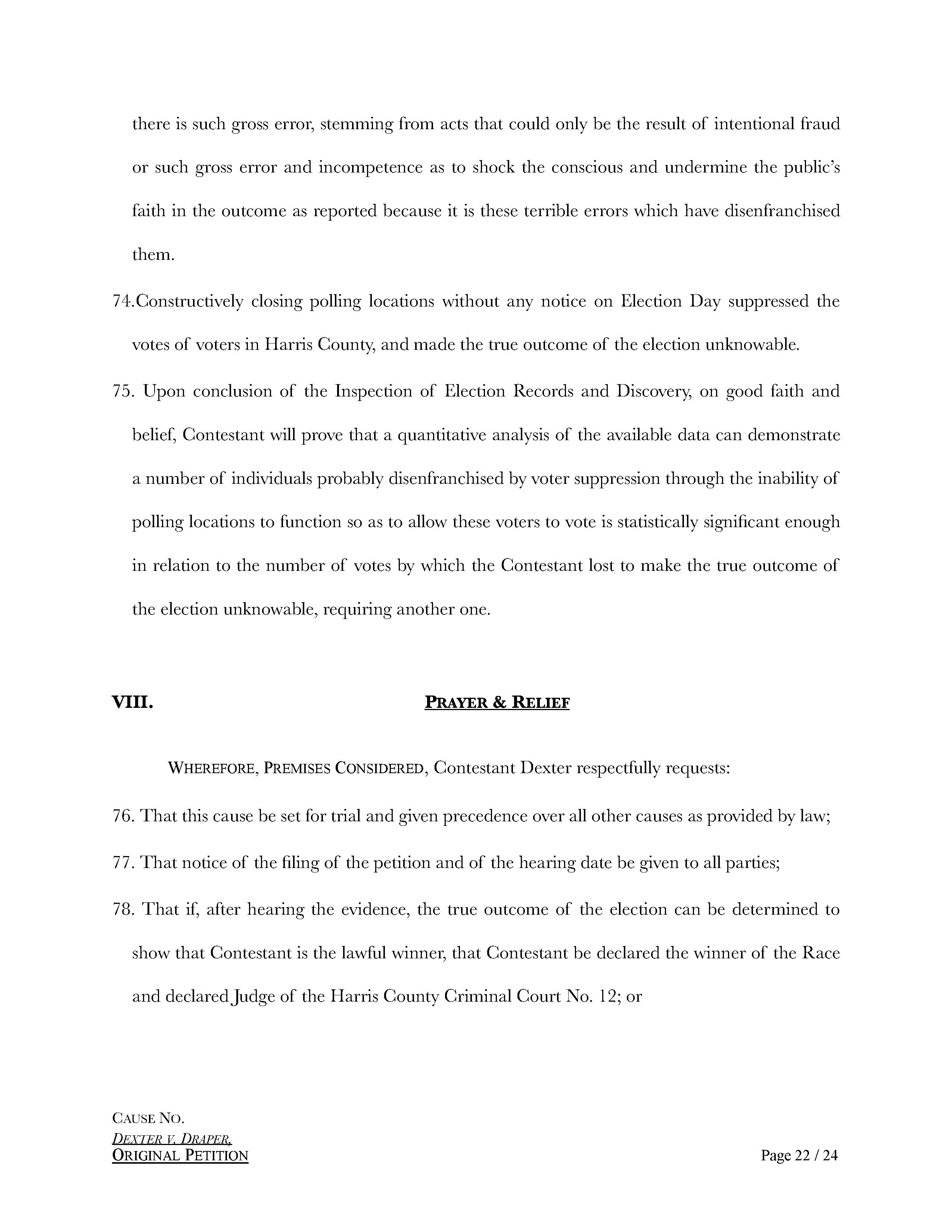 there is such gross error, stemming from acts that could only be the result of intentional fraud or such gross error and incompetence as to shock the conscious and undermine the public's faith in the outcome as reported because it is these terrible errors which have disenfranchised them.

74.Constructively closing polling locations without any notice on Election Day suppressed the votes of voters in Harris County, and made the true outcome of the election unknowable.

75. Upon conclusion of the Inspection of Election Records and Discovery, on good faith and belief, Contestant will prove that a quantitative analysis of the available data can demonstrate a number of individuals probably disenfranchised by voter suppression through the inability of polling locations to function so as to allow these voters to vote is statistically significant enough in relation to the number of votes by which the Contestant lost to make the true outcome of the election unknowable, requiring another one.

VIII. PRAYER & RELIEF

WHEREFORE, PREMISES CONSIDERED, Contestant Dexter respectfully requests:

76. That this cause be set for trial and given precedence over all other causes as provided by law;

77. That notice of the filing of the petition and of the hearing date be given to all parties;

78. That if, after hearing the evidence, the true outcome of the election can be determined to show that Contestant is the lawful winner, that Contestant be declared the winner of the Race and declared Judge of the Harris County Criminal Court No. 12; or

CAUSE NO.
DEXTER V. DRAPER,
ORIGINAL PETITION

Page 22 / 24